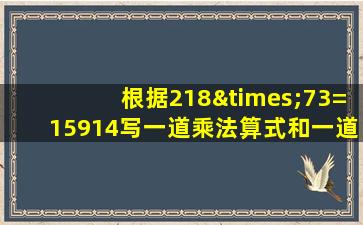 根据218&times;73=15914写一道乘法算式和一道